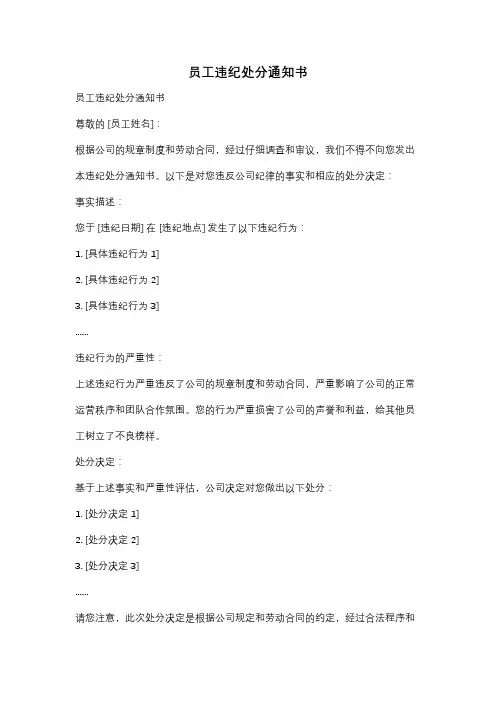 员工违纪处分通知书

员工违纪处分通知书

尊敬的 [员工姓名]：

根据公司的规章制度和劳动合同，经过仔细调查和审议，我们不得不向您发出本违纪处分通知书。以下是对您违反公司纪律的事实和相应的处分决定：

事实描述：

您于 [违纪日期] 在 [违纪地点] 发生了以下违纪行为：

1. [具体违纪行为 1]

2. [具体违纪行为 2]

3. [具体违纪行为 3]

......

违纪行为的严重性：

上述违纪行为严重违反了公司的规章制度和劳动合同，严重影响了公司的正常运营秩序和团队合作氛围。您的行为严重损害了公司的声誉和利益，给其他员工树立了不良榜样。

处分决定：

基于上述事实和严重性评估，公司决定对您做出以下处分：

1. [处分决定 1]

2. [处分决定 2]

3. [处分决定 3]

......

请您注意，此次处分决定是根据公司规定和劳动合同的约定，经过合法程序和